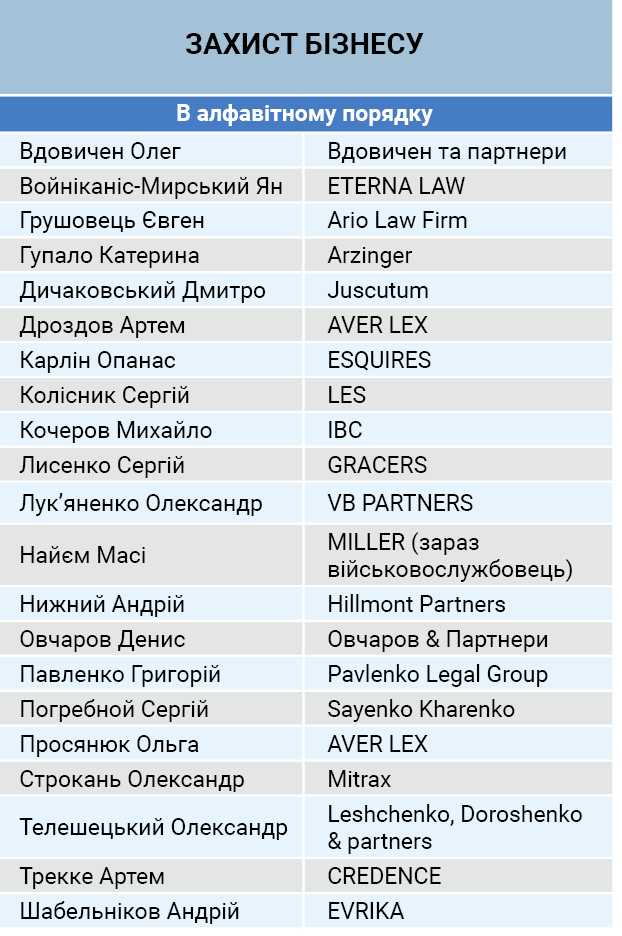 ЗАХИСТ БІЗНЕСУ

В алфавітному порядку

| | |
|---|---|
| Вдовичен Олег | Вдовичен та партнери |
| Войніканіс-Мирський Ян | ETERNA LAW |
| Грушовець Євген | Ario Law Firm |
| Гупало Катерина | Arzinger |
| Дичаковський Дмитро | Juscutum |
| Дроздов Артем | AVER LEX |
| Карлін Опанас | ESQUIRES |
| Колісник Сергій | LES |
| Кочеров Михайло | IBC |
| Лисенко Сергій | GRACERS |
| Лук'яненко Олександр | VB PARTNERS |
| Найєм Масі | MILLER (зараз військовослужбовець) |
| Нижний Андрій | Hillmont Partners |
| Овчаров Денис | Овчаров & Партнери |
| Павленко Григорій | Pavlenko Legal Group |
| Погребной Сергій | Sayenko Kharenko |
| Просянюк Ольга | AVER LEX |
| Строкань Олександр | Mitrax |
| Телешецький Олександр | Leshchenko, Doroshenko & partners |
| Трекке Артем | CREDENCE |
| Шабельніков Андрій | EVRIKA |